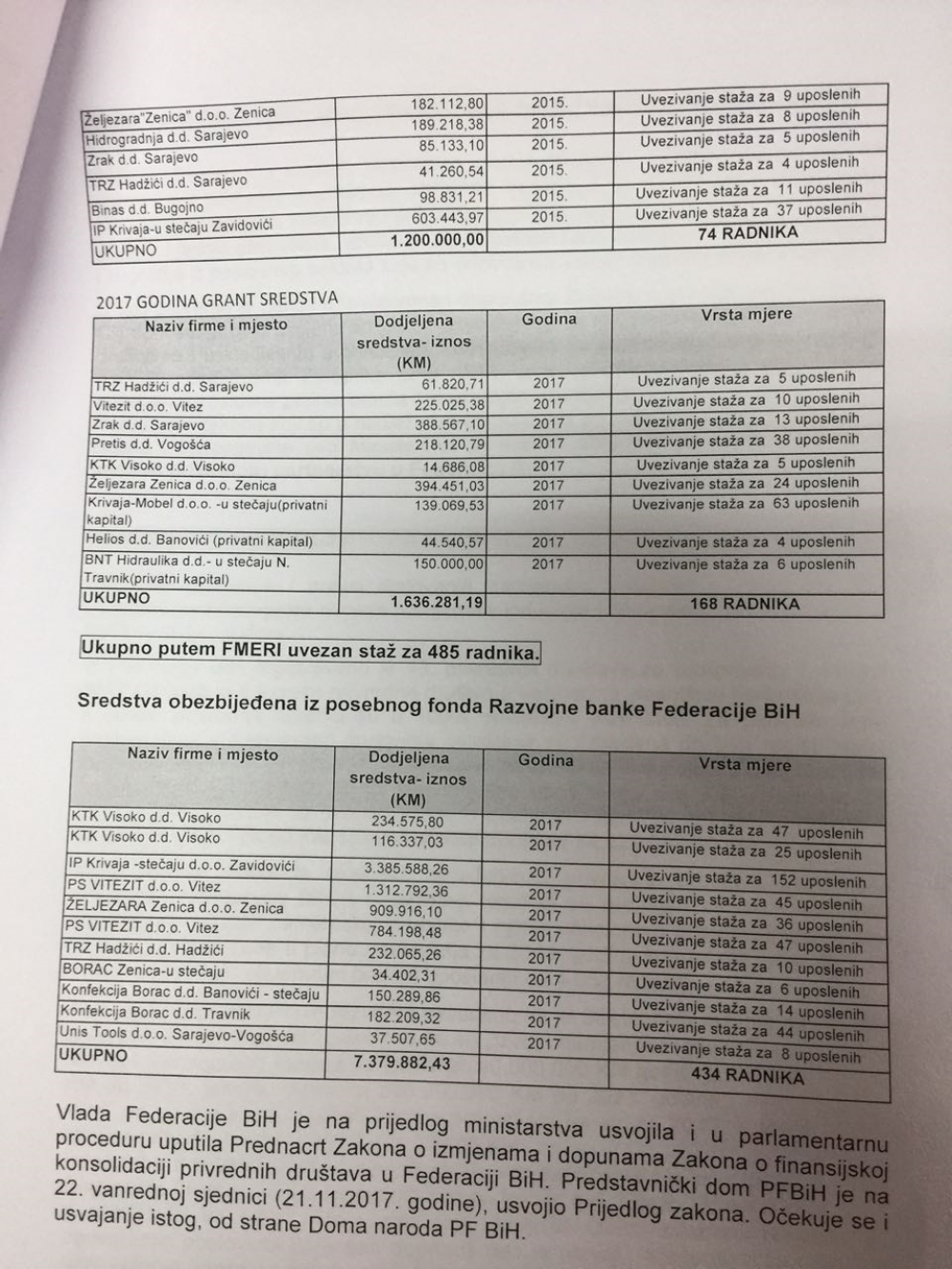 | | | | |
|---|---|---|---|
| Željezara"Zenica" d.o.o. Zenica | 182.112,80 | 2015. | Uvezivanje staža za 9 uposlenih |
| Hidrogradnja d.d. Sarajevo | 189.218,38 | 2015. | Uvezivanje staža za 8 uposlenih |
| Zrak d.d. Sarajevo | 85.133,10 | 2015. | Uvezivanje staža za 5 uposlenih |
| TRZ Hadžići d.d. Sarajevo | 41.260,54 | 2015. | Uvezivanje staža za 4 uposlenih |
| Binas d.d. Bugojno | 98.831,21 | 2015. | Uvezivanje staža za 11 uposlenih |
| IP Krivaja-u stečaju Zavidovići | 603.443,97 | 2015. | Uvezivanje staža za 37 uposlenih |
| UKUPNO | 1.200.000,00 | | 74 RADNIKA |

2017 GODINA GRANT SREDSTVA

| Naziv firme i mjesto | Dodjeljena sredstva- iznos (KM) | Godina | Vrsta mjere |
|---|---|---|---|
| TRZ Hadžići d.d. Sarajevo | 61.820,71 | 2017 | Uvezivanje staža za 5 uposlenih |
| Vitezit d.o.o. Vitez | 225.025,38 | 2017 | Uvezivanje staža za 10 uposlenih |
| Zrak d.d. Sarajevo | 388.567,10 | 2017 | Uvezivanje staža za 13 uposlenih |
| Pretis d.d. Vogošća | 218.120,79 | 2017 | Uvezivanje staža za 38 uposlenih |
| KTK Visoko d.d. Visoko | 14.686,08 | 2017 | Uvezivanje staža za 5 uposlenih |
| Željezara Zenica d.o.o. Zenica | 394.451,03 | 2017 | Uvezivanje staža za 24 uposlenih |
| Krivaja-Mobel d.o.o. -u stečaju(privatni kapital) | 139.069,53 | 2017 | Uvezivanje staža za 63 uposlenih |
| Helios d.d. Banovići (privatni kapital) | 44.540,57 | 2017 | Uvezivanje staža za 4 uposlenih |
| BNT Hidraulika d.d.- u stečaju N. Travnik(privatni kapital) | 150.000,00 | 2017 | Uvezivanje staža za 6 uposlenih |
| UKUPNO | 1.636.281,19 | | 168 RADNIKA |

Ukupno putem FMERI uvezan staž za 485 radnika.

Sredstva obezbijeđena iz posebnog fonda Razvojne banke Federacije BiH

| Naziv firme i mjesto | Dodjeljena sredstva- iznos (KM) | Godina | Vrsta mjere |
|---|---|---|---|
| KTK Visoko d.d. Visoko | 234.575,80 | 2017 | Uvezivanje staža za 47 uposlenih |
| KTK Visoko d.d. Visoko | 116.337,03 | 2017 | Uvezivanje staža za 25 uposlenih |
| IP Krivaja -stečaju d.o.o. Zavidovići | 3.385.588,26 | 2017 | Uvezivanje staža za 152 uposlenih |
| PS VITEZIT d.o.o. Vitez | 1.312.792,36 | 2017 | Uvezivanje staža za 45 uposlenih |
| ŽELJEZARA Zenica d.o.o. Zenica | 909.916,10 | 2017 | Uvezivanje staža za 36 uposlenih |
| PS VITEZIT d.o.o. Vitez | 784.198,48 | 2017 | Uvezivanje staža za 47 uposlenih |
| TRZ Hadžići d.d. Hadžići | 232.065,26 | 2017 | Uvezivanje staža za 10 uposlenih |
| BORAC Zenica-u stečaju | 34.402,31 | 2017 | Uvezivanje staža za 6 uposlenih |
| Konfekcija Borac d.d. Banovići - stečaju | 150.289,86 | 2017 | Uvezivanje staža za 14 uposlenih |
| Konfekcija Borac d.d. Travnik | 182.209,32 | 2017 | Uvezivanje staža za 44 uposlenih |
| Unis Tools d.o.o. Sarajevo-Vogošća | 37.507,65 | 2017 | Uvezivanje staža za 8 uposlenih |
| UKUPNO | 7.379.882,43 | | 434 RADNIKA |

Vlada Federacije BiH je na prijedlog ministarstva usvojila i u parlamentarnu proceduru uputila Prednacrt Zakona o izmjenama i dopunama Zakona o finansijskoj konsolidaciji privrednih društava u Federaciji BiH. Predstavnički dom PFBiH je na 22. vanrednoj sjednici (21.11.2017. godine), usvojio Prijedlog zakona. Očekuje se i usvajanje istog, od strane Doma naroda PF BiH.